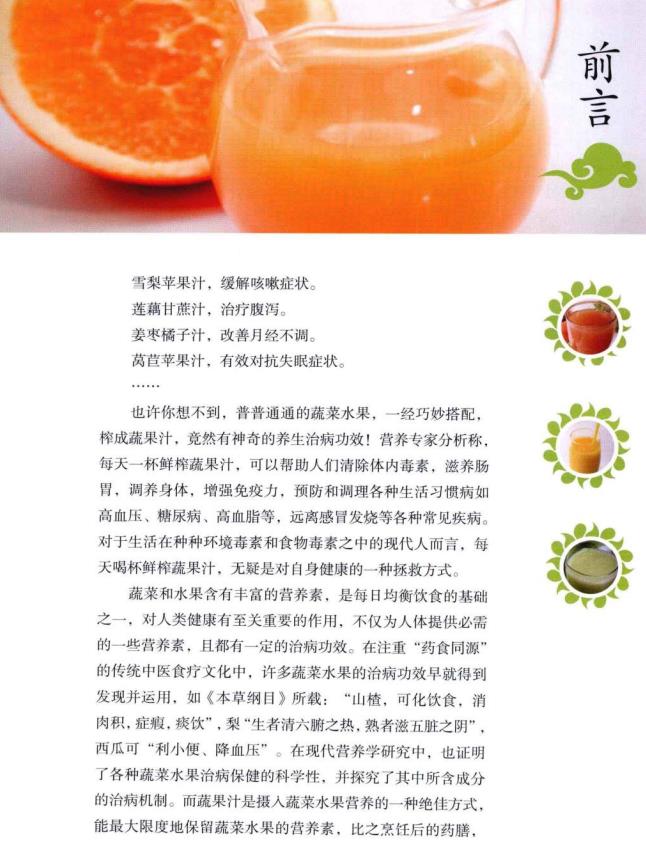 前言

雪梨苹果汁，缓解咳嗽症状。
莲藕甘蔗汁，治疗腹泻。
姜枣橘子汁，改善月经不调。
莴苣苹果汁，有效对抗失眠症状。
……

也许你想不到，普普通通的蔬菜水果，一经巧妙搭配，榨成蔬果汁，竟然有神奇的养生治病功效！营养专家分析称，每天一杯鲜榨蔬果汁，可以帮助人们清除体内毒素，滋养肠胃，调养身体，增强免疫力，预防和调理各种生活习惯病如高血压、糖尿病、高血脂等，远离感冒发烧等各种常见疾病。对于生活在种种环境毒素和食物毒素之中的现代人而言，每天喝杯鲜榨蔬果汁，无疑是对自身健康的一种拯救方式。

蔬菜和水果含有丰富的营养素，是每日均衡饮食的基础之一，对人类健康有至关重要的作用，不仅为人体提供必需的一些营养素，且都有一定的治病功效。在注重“药食同源”的传统中医食疗文化中，许多蔬菜水果的治病功效早就得到发现并运用，如《本草纲目》所载：“山楂，可化饮食，消肉积，症瘕，痰饮”，梨“生者清六腑之热，熟者滋五脏之阴”，西瓜可“利小便、降血压”。在现代营养学研究中，也证明了各种蔬菜水果治病保健的科学性，并探究了其中所含成分的治病机制。而蔬果汁是摄入蔬菜水果营养的一种绝佳方式，能最大限度地保留蔬菜水果的营养素，比之烹饪后的药膳，